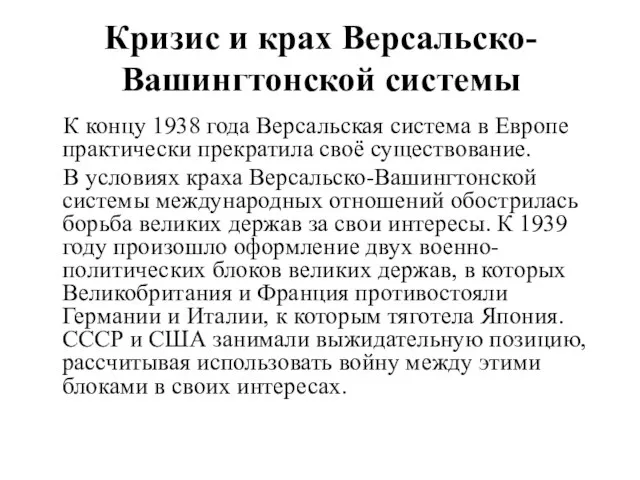 Кризис и крах Версальско-Вашингтонской системы

К концу 1938 года Версальская система в Европе практически прекратила своё существование.

В условиях краха Версальско-Вашингтонской системы международных отношений обострилась борьба великих держав за свои интересы. К 1939 году произошло оформление двух военно-политических блоков великих держав, в которых Великобритания и Франция противостояли Германии и Италии, к которым тяготела Япония. СССР и США занимали выжидательную позицию, рассчитывая использовать войну между этими блоками в своих интересах.